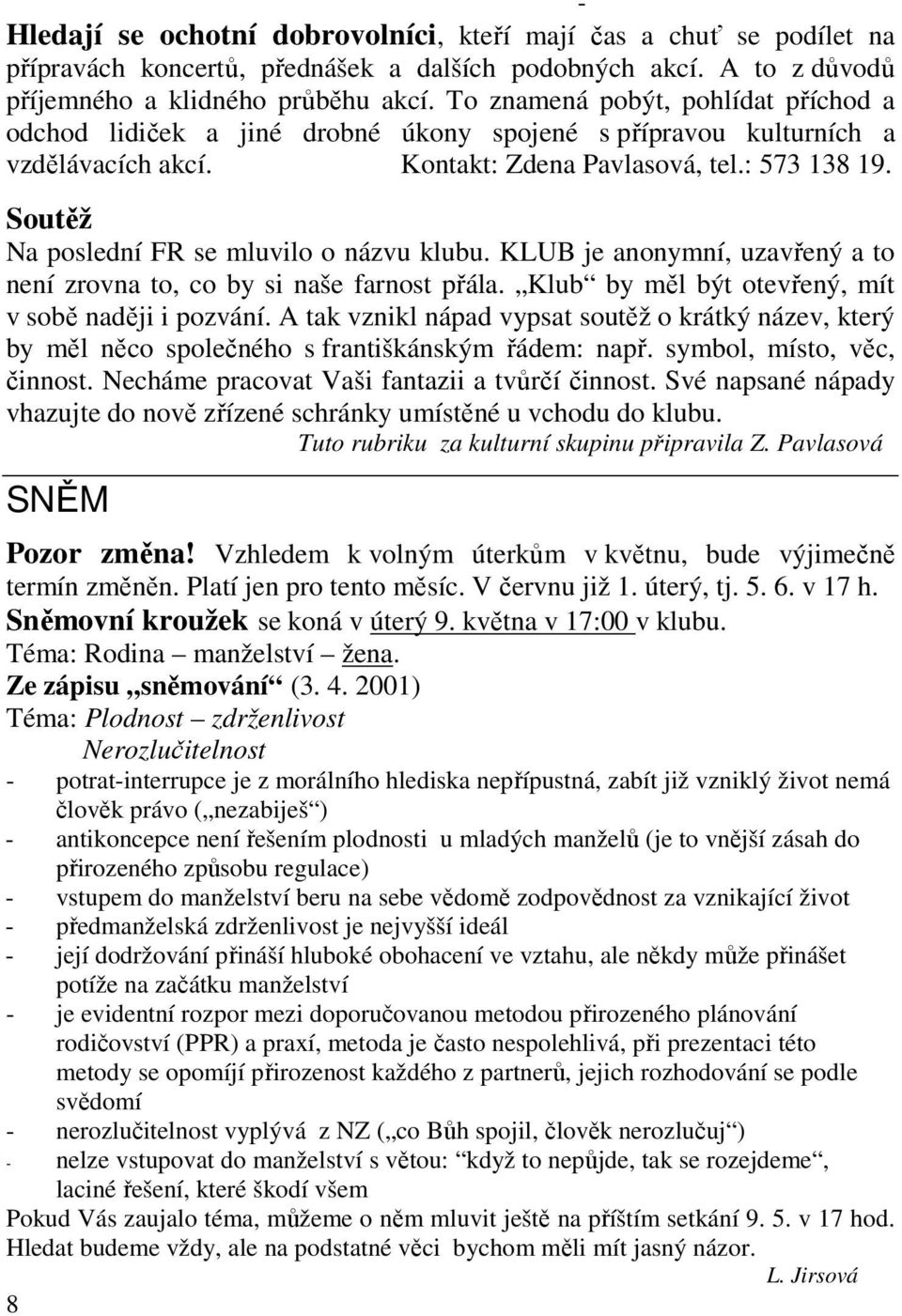 -

Hledají se ochotní dobrovolníci, kteří mají čas a chuť se podílet na přípravách koncertů, přednášek a dalších podobných akcí. A to z důvodů příjemného a klidného průběhu akcí. To znamená pobýt, pohlídat příchod a odchod lidiček a jiné drobné úkony spojené s přípravou kulturních a vzdělávacích akcí. Kontakt: Zdena Pavlasová, tel.: 573 138 19.

Soutěž

Na poslední FR se mluvilo o názvu klubu. KLUB je anonymní, uzavřený a to není zrovna to, co by si naše farnost přála. „Klub“ by měl být otevřený, mít v sobě naději i pozvání. A tak vznikl nápad vypsat soutěž o krátký název, který by měl něco společného s františkánským řádem: např. symbol, místo, věc, činnost. Necháme pracovat Vaši fantazii a tvůrčí činnost. Své napsané nápady vhazujte do nově zřízené schránky umístěné u vchodu do klubu.

Tuto rubriku za kulturní skupinu připravila Z. Pavlasová

SNĚM

Pozor změna! Vzhledem k volným úterkům v květnu, bude výjimečně termín změněn. Platí jen pro tento měsíc. V červnu již 1. úterý, tj. 5. 6. v 17 h.

Sněmovní kroužek se koná v úterý 9. května v 17:00 v klubu.

Téma: Rodina – manželství – žena.

Ze zápisu „sněmování“ (3. 4. 2001)

Téma: Plodnost – zdrženlivost

Nerozlučitelnost

- potrat-interrupce je z morálního hlediska nepřípustná, zabít již vzniklý život nemá člověk právo („nezabiješ“)
- antikoncepce není řešením plodnosti u mladých manželů (je to vnější zásah do přirozeného způsobu regulace)
- vstupem do manželství beru na sebe vědomě zodpovědnost za vznikající život
- předmanželská zdrženlivost je nejvyšší ideál
- její dodržování přináší hluboké obohacení ve vztahu, ale někdy může přinášet potíže na začátku manželství
- je evidentní rozpor mezi doporučovanou metodou přirozeného plánování rodičovství (PPR) a praxí, metoda je často nespolehlivá, při prezentaci této metody se opomíjí přirozenost každého z partnerů, jejich rozhodování se podle svědomí
- nerozlučitelnost vyplývá z NZ („co Bůh spojil, člověk nerozlučuj“)
- nelze vstupovat do manželství s větou: “když to nepůjde, tak se rozejdeme“, laciné řešení, které škodí všem

Pokud Vás zaujalo téma, můžeme o něm mluvit ještě na příštím setkání 9. 5. v 17 hod. Hledat budeme vždy, ale na podstatné věci bychom měli mít jasný názor.

L. Jirsová

8